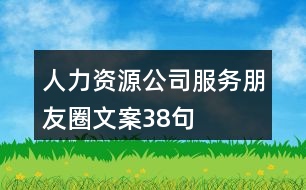 人力资源公司服务朋友圈文案38句